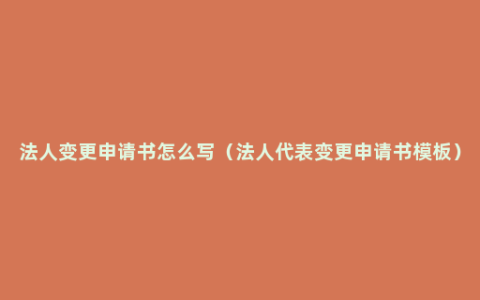 法人变更申请书怎么写（法人代表变更申请书模板）